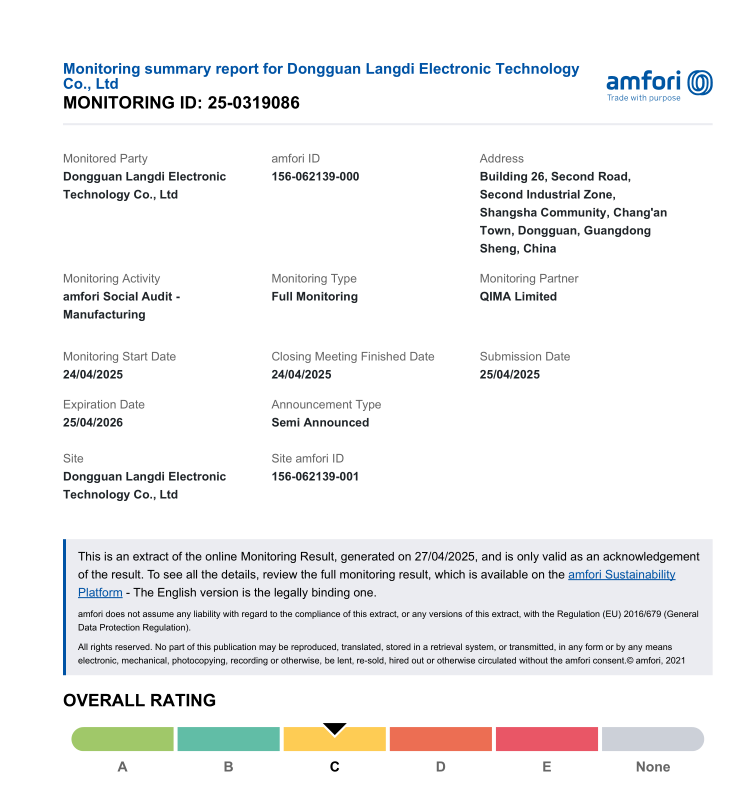 Monitoring summary report for Dongguan Langdi Electronic Technology Co., Ltd
MONITORING ID: 25-0319086

amfori
Trade with purpose

Monitored Party
Dongguan Langdi Electronic Technology Co., Ltd

amfori ID
156-062139-000

Address
Building 26, Second Road, Second Industrial Zone, Shangsha Community, Chang'an Town, Dongguan, Guangdong Sheng, China

Monitoring Activity
amfori Social Audit - Manufacturing

Monitoring Type
Full Monitoring

Monitoring Partner
QIMA Limited

Monitoring Start Date
24/04/2025

Closing Meeting Finished Date
24/04/2025

Submission Date
25/04/2025

Expiration Date
25/04/2026

Announcement Type
Semi Announced

Site
Dongguan Langdi Electronic Technology Co., Ltd

Site amfori ID
156-062139-001

This is an extract of the online Monitoring Result, generated on 27/04/2025, and is only valid as an acknowledgement of the result. To see all the details, review the full monitoring result, which is available on the amfori Sustainability Platform - The English version is the legally binding one.

amfori does not assume any liability with regard to the compliance of this extract, or any versions of this extract, with the Regulation (EU) 2016/679 (General Data Protection Regulation).

All rights reserved. No part of this publication may be reproduced, translated, stored in a retrieval system, or transmitted, in any form or by any means electronic, mechanical, photocopying, recording or otherwise, be lent, re-sold, hired out or otherwise circulated without the amfori consent.© amfori, 2021

OVERALL RATING

A B C D E None